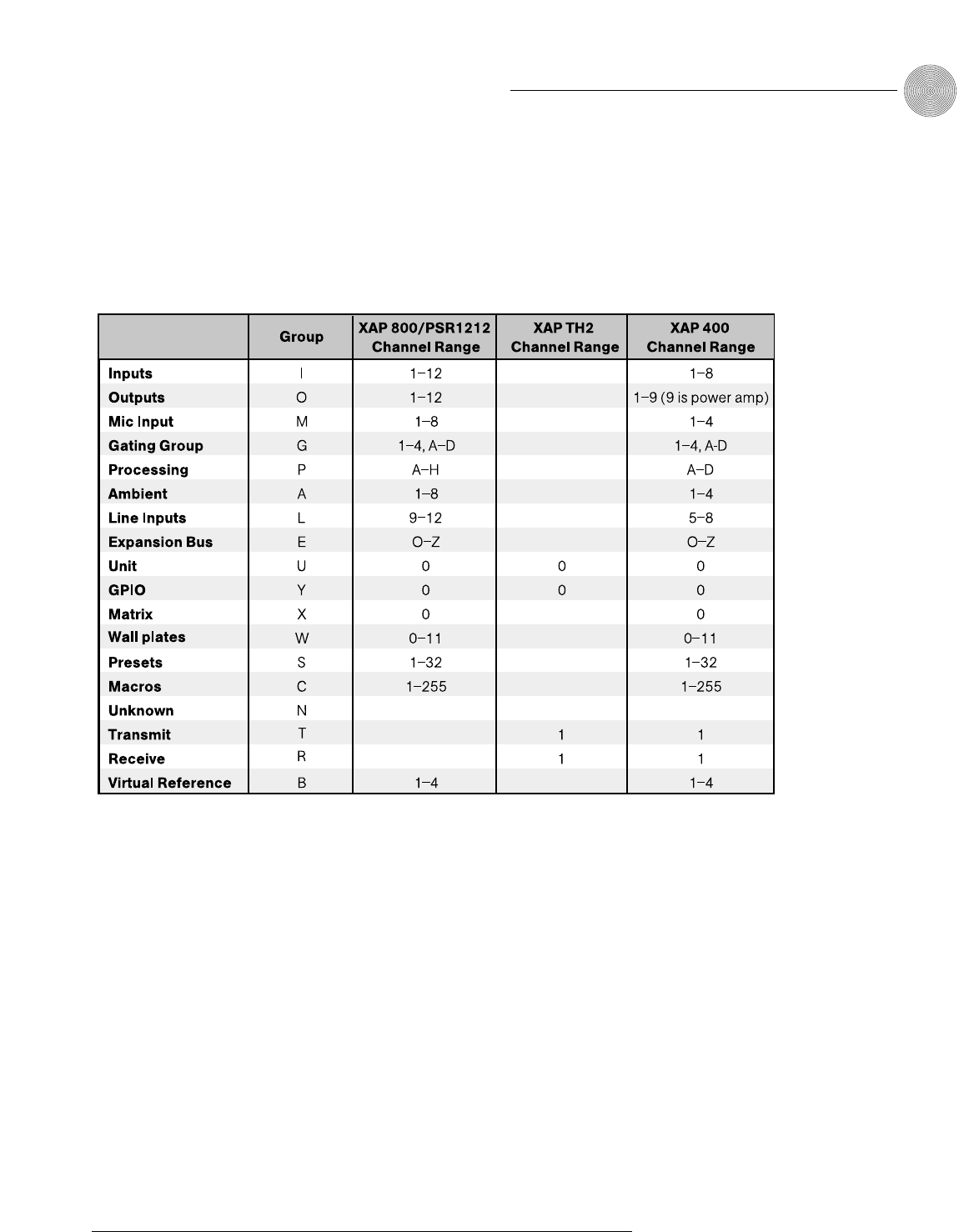 |  | Group | XAP 800/PSR1212 Channel Range | XAP TH2 Channel Range | XAP 400 Channel Range |
|---|---|---|---|---|
| Inputs | I | 1–12 |  | 1–8 |
| Outputs | O | 1–12 |  | 1–9 (9 is power amp) |
| Mic Input | M | 1–8 |  | 1–4 |
| Gating Group | G | 1–4, A–D |  | 1–4, A-D |
| Processing | P | A–H |  | A–D |
| Ambient | A | 1–8 |  | 1–4 |
| Line Inputs | L | 9–12 |  | 5–8 |
| Expansion Bus | E | O–Z |  | O–Z |
| Unit | U | 0 | 0 | 0 |
| GPIO | Y | 0 | 0 | 0 |
| Matrix | X | 0 |  | 0 |
| Wall plates | W | 0–11 |  | 0–11 |
| Presets | S | 1–32 |  | 1–32 |
| Macros | C | 1–255 |  | 1–255 |
| Unknown | N |  |  |  |
| Transmit | T |  | 1 | 1 |
| Receive | R |  | 1 | 1 |
| Virtual Reference | B | 1–4 |  | 1–4 |